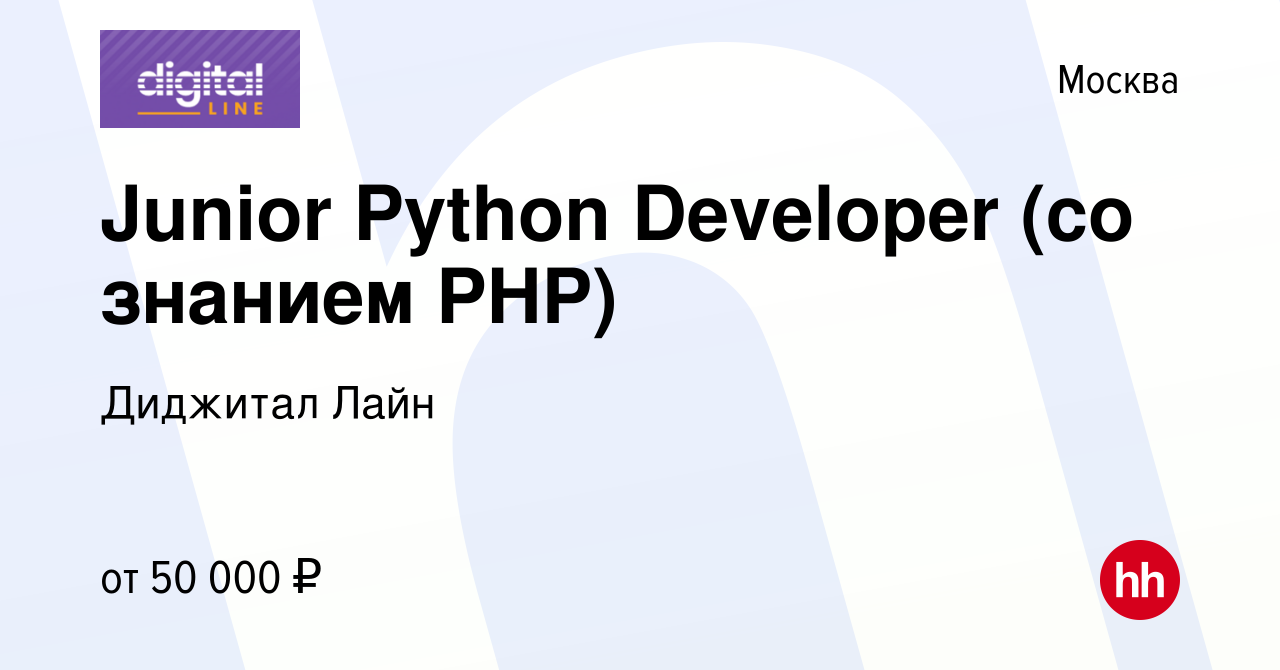 digital LINE

Москва

Junior Python Developer (со знанием PHP)

Диджитал Лайн

от 50 000 ₽

hh